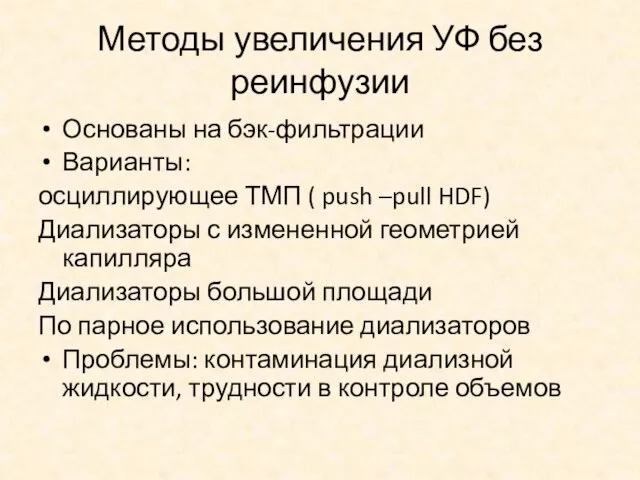 Методы увеличения УФ без реинфузии

• Основаны на бэк-фильтрации
• Варианты:

осциллирующее ТМП ( push –pull HDF)

Диализаторы с измененной геометрией капилляра

Диализаторы большой площади

По парное использование диализаторов

• Проблемы: контаминация диализной жидкости, трудности в контроле объемов